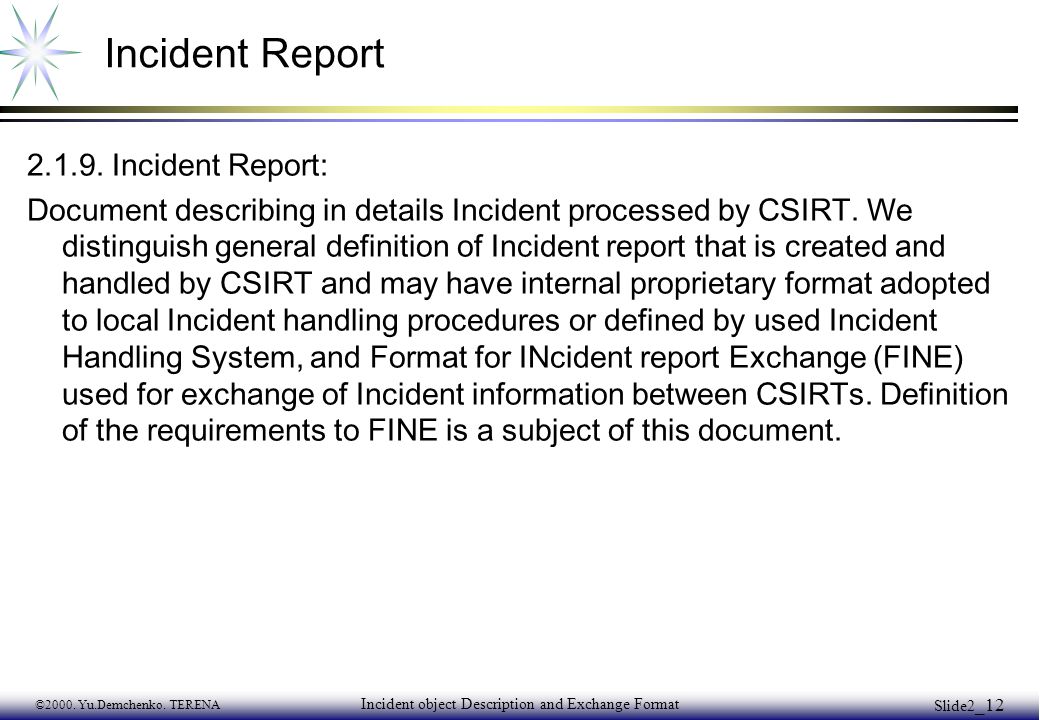 Incident Report

2.1.9. Incident Report:

Document describing in details Incident processed by CSIRT. We distinguish general definition of Incident report that is created and handled by CSIRT and may have internal proprietary format adopted to local Incident handling procedures or defined by used Incident Handling System, and Format for INcident report Exchange (FINE) used for exchange of Incident information between CSIRTs. Definition of the requirements to FINE is a subject of this document.

©2000. Yu.Demchenko. TERENA

Incident object Description and Exchange Format

Slide2_12